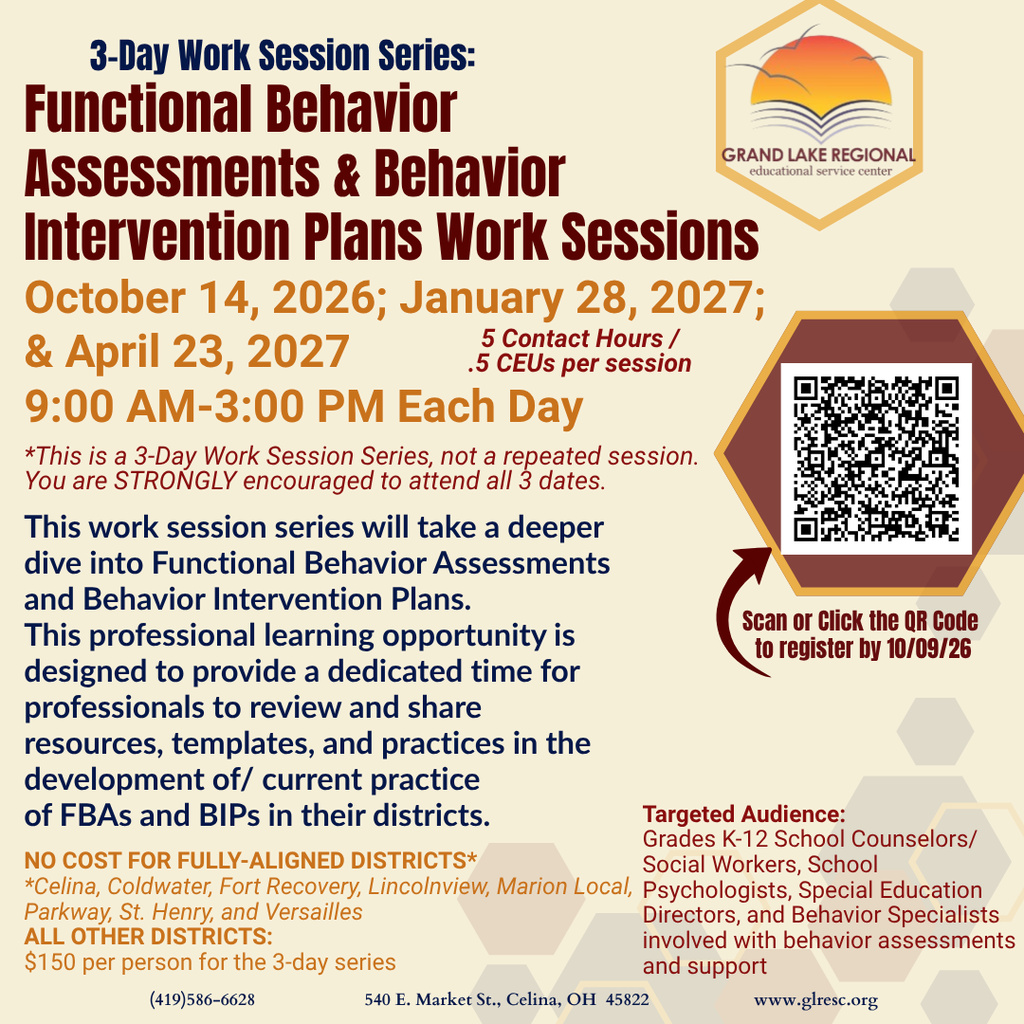 3-Day Work Session Series:
Functional Behavior Assessments & Behavior Intervention Plans Work Sessions

GRAND LAKE REGIONAL
educational service center

October 14, 2026; January 28, 2027; & April 23, 2027

5 Contact Hours / .5 CEUs per session

9:00 AM-3:00 PM Each Day

*This is a 3-Day Work Session Series, not a repeated session. You are STRONGLY encouraged to attend all 3 dates.

This work session series will take a deeper dive into Functional Behavior Assessments and Behavior Intervention Plans. This professional learning opportunity is designed to provide a dedicated time for professionals to review and share resources, templates, and practices in the development of/ current practice of FBAs and BIPs in their districts.

Scan or Click the QR Code to register by 10/09/26

NO COST FOR FULLY-ALIGNED DISTRICTS*
*Celina, Coldwater, Fort Recovery, Lincolnview, Marion Local, Parkway, St. Henry, and Versailles
ALL OTHER DISTRICTS:
$150 per person for the 3-day series

Targeted Audience:
Grades K-12 School Counselors/ Social Workers, School Psychologists, Special Education Directors, and Behavior Specialists involved with behavior assessments and support

(419)586-6628 540 E. Market St., Celina, OH 45822 www.glresc.org